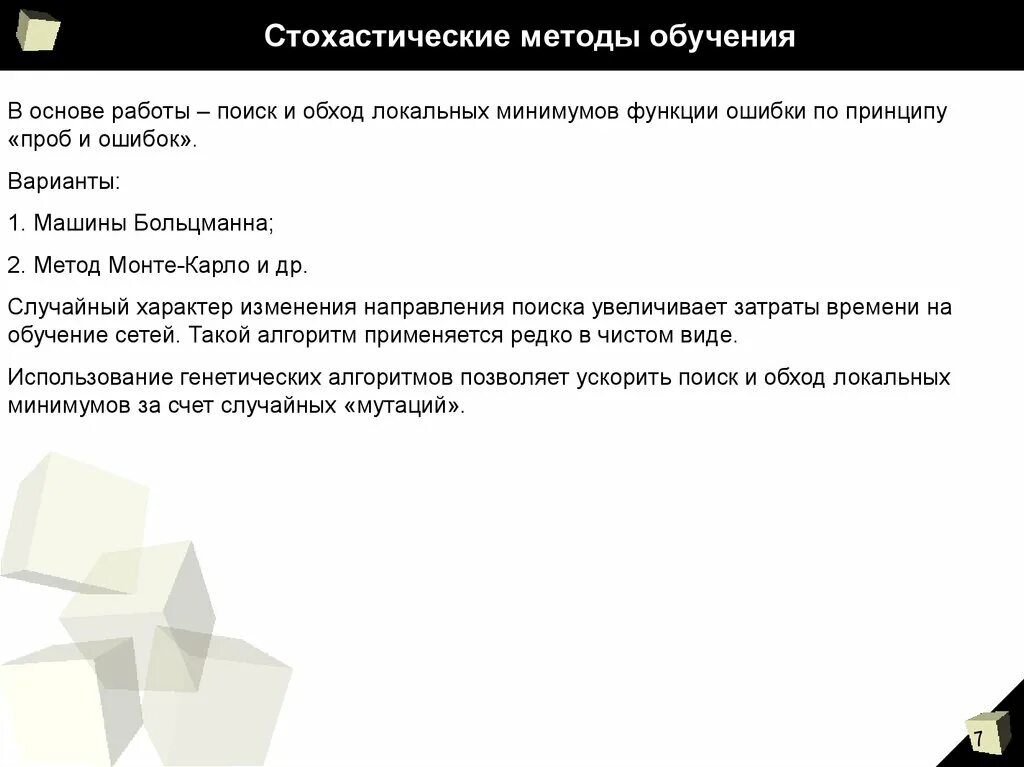 Стохастические методы обучения

В основе работы – поиск и обход локальных минимумов функции ошибки по принципу «проб и ошибок».

Варианты:

1. Машины Больцманна;

2. Метод Монте-Карло и др.

Случайный характер изменения направления поиска увеличивает затраты времени на обучение сетей. Такой алгоритм применяется редко в чистом виде.

Использование генетических алгоритмов позволяет ускорить поиск и обход локальных минимумов за счет случайных «мутаций».

7